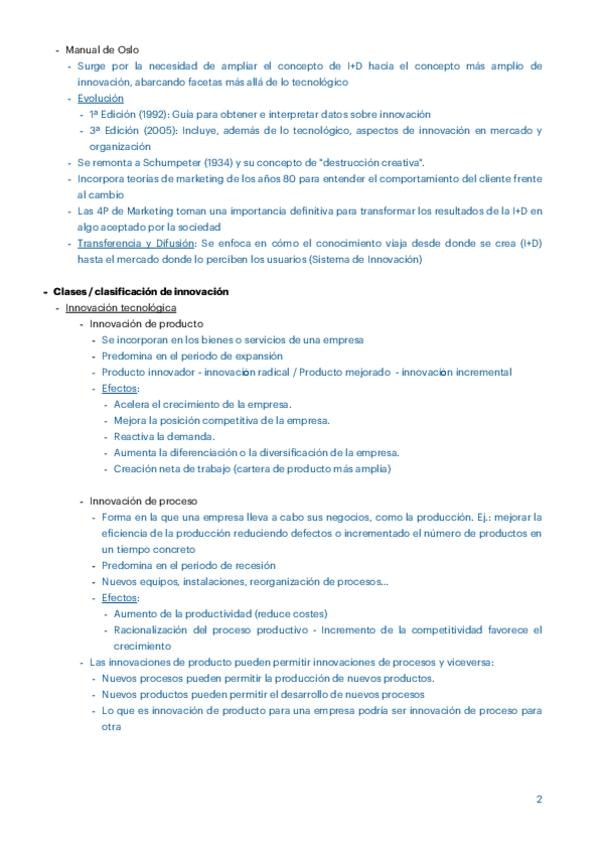 - Manual de Oslo
  - Surge por la necesidad de ampliar el concepto de I+D hacia el concepto más amplio de innovación, abarcando facetas más allá de lo tecnológico
  - Evolución
    - 1ª Edición (1992): Guía para obtener e interpretar datos sobre innovación
    - 3ª Edición (2005): Incluye, además de lo tecnológico, aspectos de innovación en mercado y organización
  - Se remonta a Schumpeter (1934) y su concepto de "destrucción creativa".
  - Incorpora teorías de marketing de los años 80 para entender el comportamiento del cliente frente al cambio
  - Las 4P de Marketing toman una importancia definitiva para transformar los resultados de la I+D en algo aceptado por la sociedad
  - Transferencia y Difusión: Se enfoca en cómo el conocimiento viaja desde donde se crea (I+D) hasta el mercado donde lo perciben los usuarios (Sistema de Innovación)

- Clases / clasificación de innovación
  - Innovación tecnológica
    - Innovación de producto
      - Se incorporan en los bienes o servicios de una empresa
      - Predomina en el periodo de expansión
      - Producto innovador - innovación radical / Producto mejorado - innovación incremental
      - Efectos:
        - Acelera el crecimiento de la empresa.
        - Mejora la posición competitiva de la empresa.
        - Reactiva la demanda.
        - Aumenta la diferenciación o la diversificación de la empresa.
        - Creación neta de trabajo (cartera de producto más amplia)

    - Innovación de proceso
      - Forma en la que una empresa lleva a cabo sus negocios, como la producción. Ej.: mejorar la eficiencia de la producción reduciendo defectos o incrementado el número de productos en un tiempo concreto
      - Predomina en el periodo de recesión
      - Nuevos equipos, instalaciones, reorganización de procesos...
      - Efectos:
        - Aumento de la productividad (reduce costes)
        - Racionalización del proceso productivo - Incremento de la competitividad favorece el crecimiento
    - Las innovaciones de producto pueden permitir innovaciones de procesos y viceversa:
      - Nuevos procesos pueden permitir la producción de nuevos productos.
      - Nuevos productos pueden permitir el desarrollo de nuevos procesos
      - Lo que es innovación de producto para una empresa podría ser innovación de proceso para otra

2